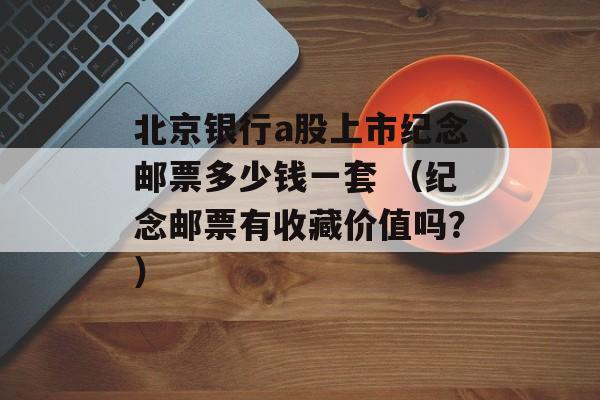 北京银行a股上市纪念邮票多少钱一套 （纪念邮票有收藏价值吗?）